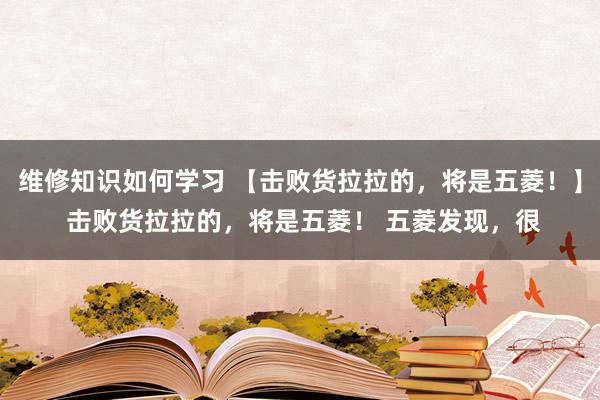 维修知识如何学习 【击败货拉拉的，将是五菱！】击败货拉拉的，将是五菱！ 五菱发现，很